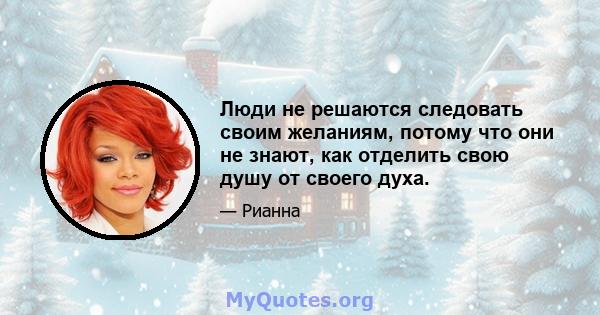 Люди не решаются следовать своим желаниям, потому что они не знают, как отделить свою душу от своего духа.

— Рианна

MyQuotes.org